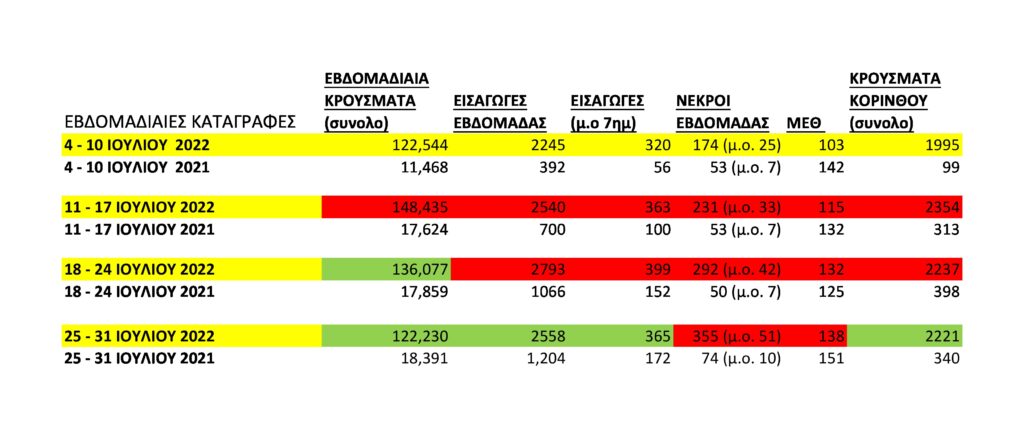 | ΕΒΔΟΜΑΔΙΑΙΕΣ ΚΑΤΑΓΡΑΦΕΣ | ΕΒΔΟΜΑΔΙΑΙΑ ΚΡΟΥΣΜΑΤΑ (συνολο) | ΕΙΣΑΓΩΓΕΣ ΕΒΔΟΜΑΔΑΣ | ΕΙΣΑΓΩΓΕΣ (μ.ο 7ημ) | ΝΕΚΡΟΙ ΕΒΔΟΜΑΔΑΣ | ΜΕΘ | ΚΡΟΥΣΜΑΤΑ ΚΟΡΙΝΘΟΥ (συνολο) |
|---|---|---|---|---|---|---|
| 4 - 10 ΙΟΥΛΙΟΥ 2022 | 122,544 | 2245 | 320 | 174 (μ.ο. 25) | 103 | 1995 |
| 4 - 10 ΙΟΥΛΙΟΥ 2021 | 11,468 | 392 | 56 | 53 (μ.ο. 7) | 142 | 99 |
| 11 - 17 ΙΟΥΛΙΟΥ 2022 | 148,435 | 2540 | 363 | 231 (μ.ο. 33) | 115 | 2354 |
| 11 - 17 ΙΟΥΛΙΟΥ 2021 | 17,624 | 700 | 100 | 53 (μ.ο. 7) | 132 | 313 |
| 18 - 24 ΙΟΥΛΙΟΥ 2022 | 136,077 | 2793 | 399 | 292 (μ.ο. 42) | 132 | 2237 |
| 18 - 24 ΙΟΥΛΙΟΥ 2021 | 17,859 | 1066 | 152 | 50 (μ.ο. 7) | 125 | 398 |
| 25 - 31 ΙΟΥΛΙΟΥ 2022 | 122,230 | 2558 | 365 | 355 (μ.ο. 51) | 138 | 2221 |
| 25 - 31 ΙΟΥΛΙΟΥ 2021 | 18,391 | 1,204 | 172 | 74 (μ.ο. 10) | 151 | 340 |